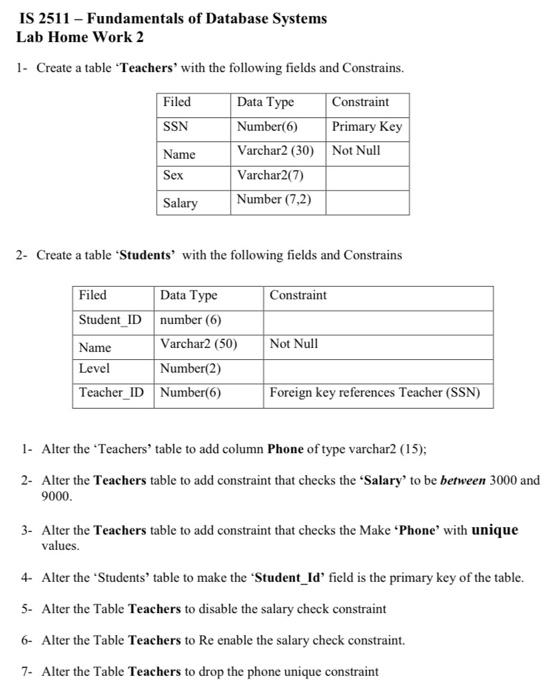 IS 2511 – Fundamentals of Database Systems
Lab Home Work 2

1- Create a table 'Teachers' with the following fields and Constrains.

| Filed | Data Type | Constraint |
|---|---|---|
| SSN | Number(6) | Primary Key |
| Name | Varchar2 (30) | Not Null |
| Sex | Varchar2(7) | |
| Salary | Number (7,2) | |

2- Create a table 'Students' with the following fields and Constrains

| Filed | Data Type | Constraint |
|---|---|---|
| Student_ID | number (6) | |
| Name | Varchar2 (50) | Not Null |
| Level | Number(2) | |
| Teacher_ID | Number(6) | Foreign key references Teacher (SSN) |

1- Alter the 'Teachers' table to add column Phone of type varchar2 (15);

2- Alter the Teachers table to add constraint that checks the 'Salary' to be between 3000 and 9000.

3- Alter the Teachers table to add constraint that checks the Make 'Phone' with unique values.

4- Alter the 'Students' table to make the 'Student_Id' field is the primary key of the table.

5- Alter the Table Teachers to disable the salary check constraint

6- Alter the Table Teachers to Re enable the salary check constraint.

7- Alter the Table Teachers to drop the phone unique constraint